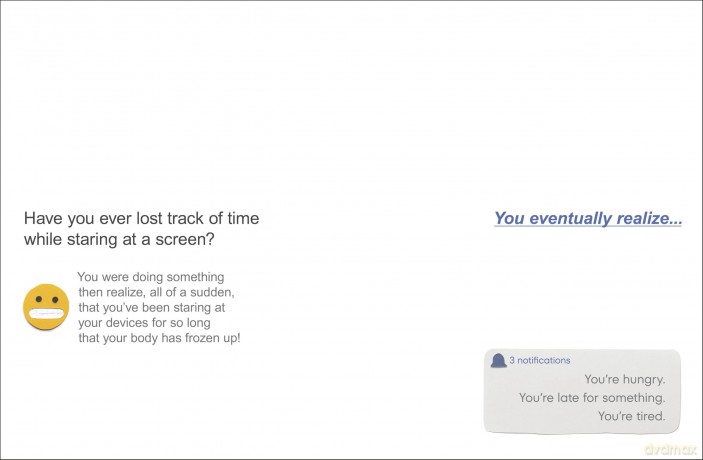 Have you ever lost track of time while staring at a screen?

You were doing something then realize, all of a sudden, that you've been staring at your devices for so long that your body has frozen up!

You eventually realize...

3 notifications

You're hungry.

You're late for something.

You're tired.

dvdmax